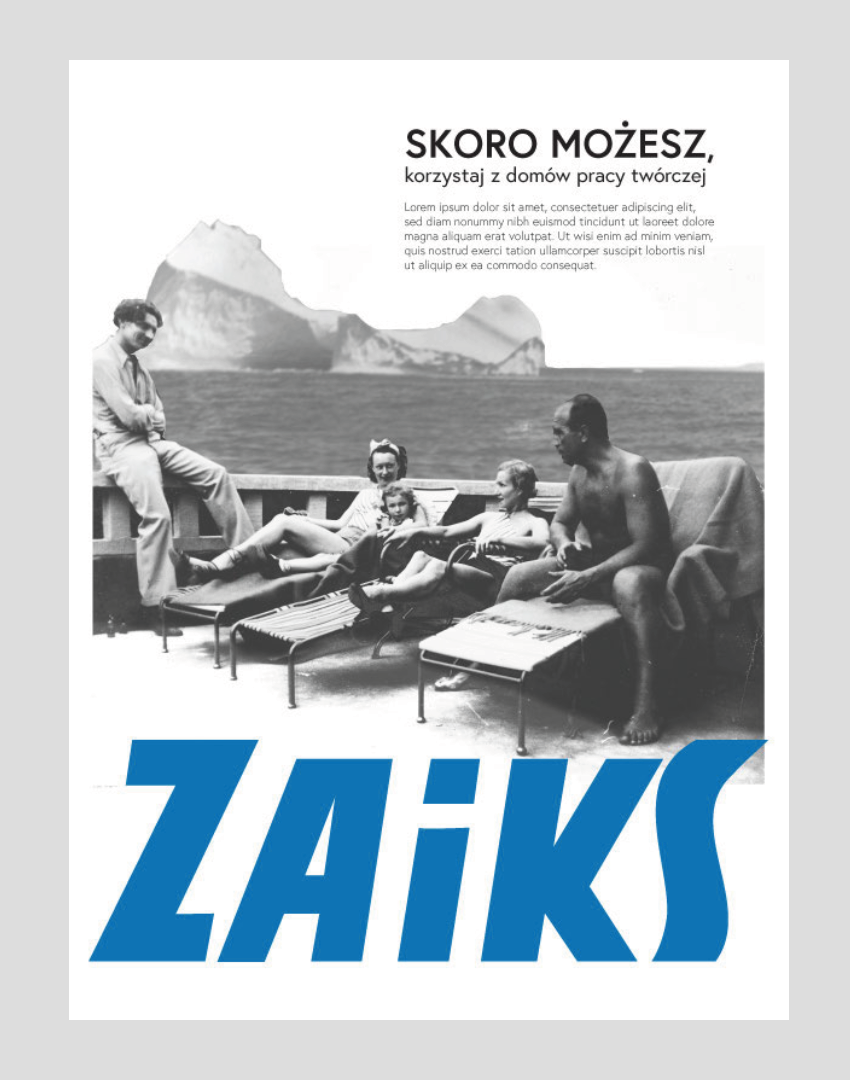 SKORO MOŻESZ,
korzystaj z domów pracy twórczej

Lorem ipsum dolor sit amet, consectetuer adipiscing elit, sed diam nonummy nibh euismod tincidunt ut laoreet dolore magna aliquam erat volutpat. Ut wisi enim ad minim veniam, quis nostrud exerci tation ullamcorper suscipit lobortis nisl ut aliquip ex ea commodo consequat.

ZAiKS